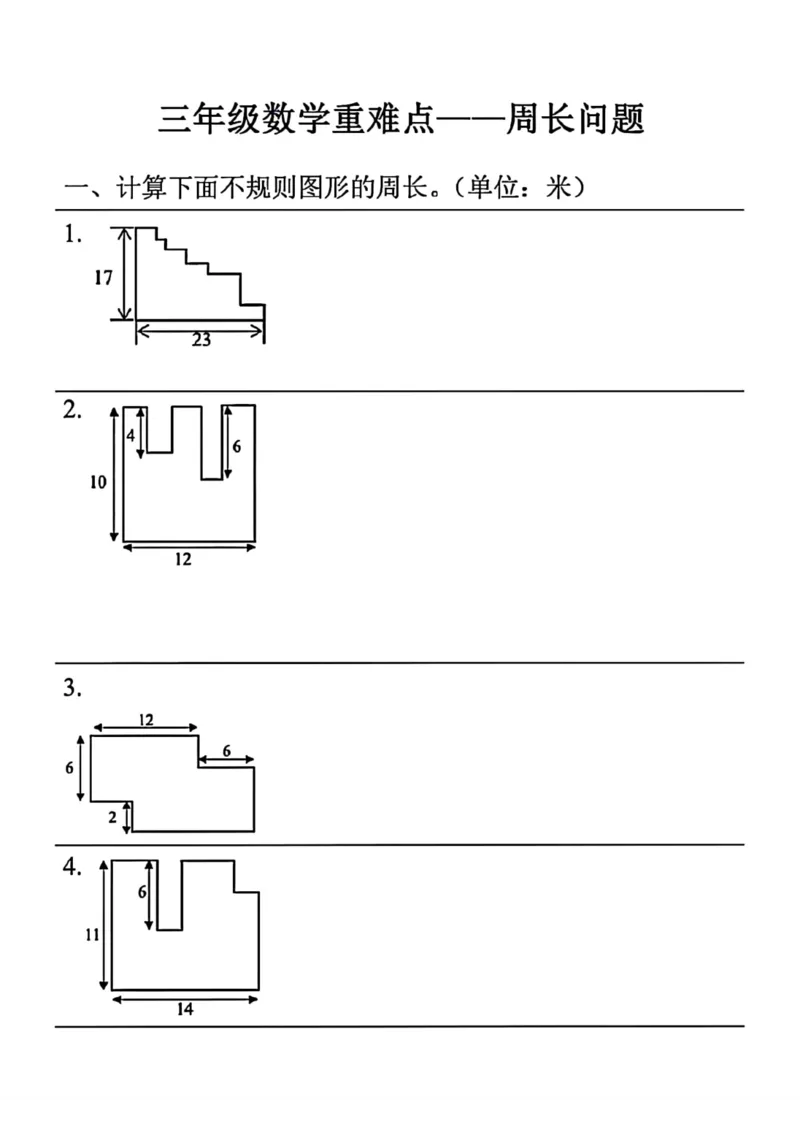 三年级数学重难点——周长问题

一、计算下面不规则图形的周长。(单位:米)

1.
17
23

2.
4
6
10
12

3.
12
6
6
2

4.
6
11
14